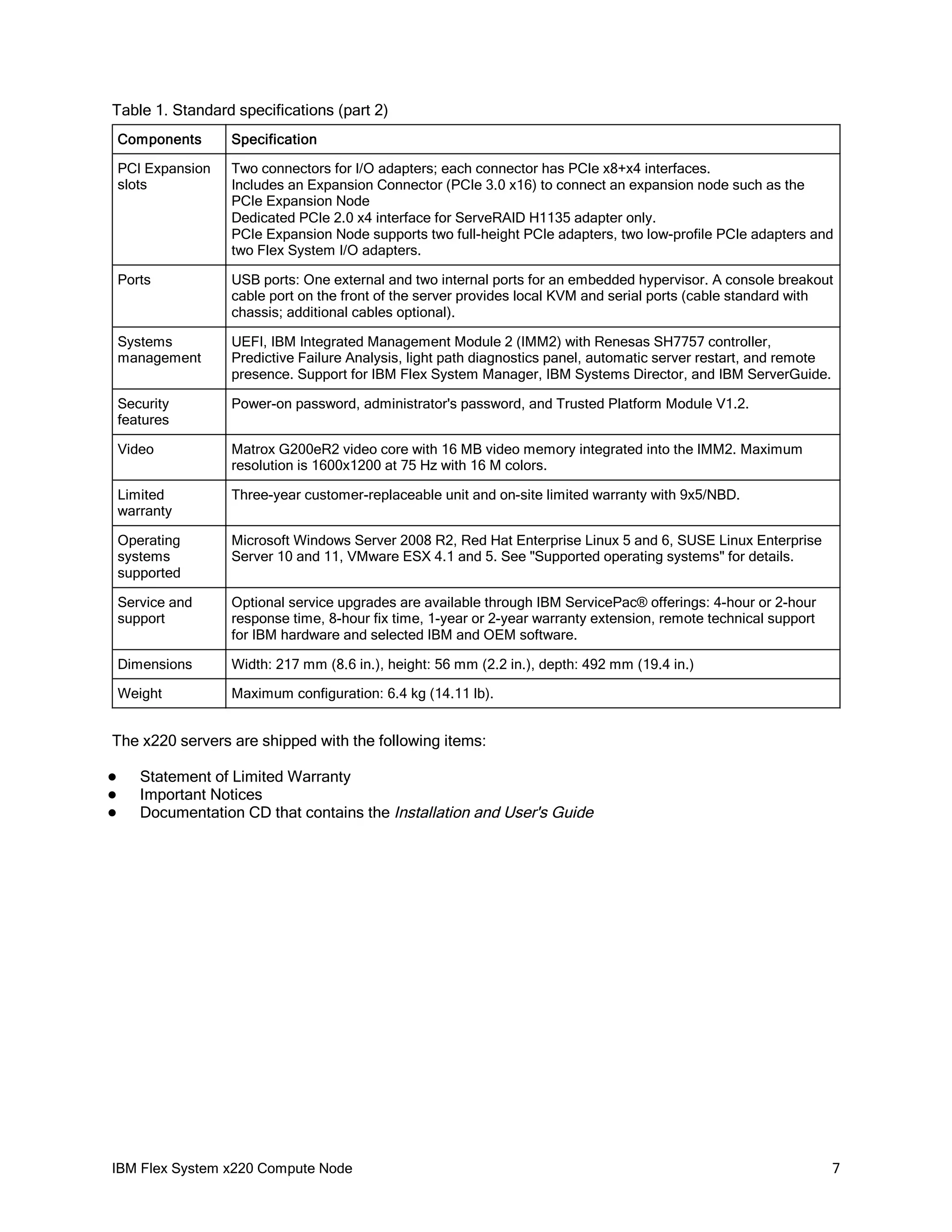 Table 1. Standard specifications (part 2)

| Components | Specification |
|---|---|
| PCI Expansion slots | Two connectors for I/O adapters; each connector has PCIe x8+x4 interfaces. Includes an Expansion Connector (PCIe 3.0 x16) to connect an expansion node such as the PCIe Expansion Node Dedicated PCIe 2.0 x4 interface for ServeRAID H1135 adapter only. PCIe Expansion Node supports two full-height PCIe adapters, two low-profile PCIe adapters and two Flex System I/O adapters. |
| Ports | USB ports: One external and two internal ports for an embedded hypervisor. A console breakout cable port on the front of the server provides local KVM and serial ports (cable standard with chassis; additional cables optional). |
| Systems management | UEFI, IBM Integrated Management Module 2 (IMM2) with Renesas SH7757 controller, Predictive Failure Analysis, light path diagnostics panel, automatic server restart, and remote presence. Support for IBM Flex System Manager, IBM Systems Director, and IBM ServerGuide. |
| Security features | Power-on password, administrator's password, and Trusted Platform Module V1.2. |
| Video | Matrox G200eR2 video core with 16 MB video memory integrated into the IMM2. Maximum resolution is 1600x1200 at 75 Hz with 16 M colors. |
| Limited warranty | Three-year customer-replaceable unit and on-site limited warranty with 9x5/NBD. |
| Operating systems supported | Microsoft Windows Server 2008 R2, Red Hat Enterprise Linux 5 and 6, SUSE Linux Enterprise Server 10 and 11, VMware ESX 4.1 and 5. See "Supported operating systems" for details. |
| Service and support | Optional service upgrades are available through IBM ServicePac® offerings: 4-hour or 2-hour response time, 8-hour fix time, 1-year or 2-year warranty extension, remote technical support for IBM hardware and selected IBM and OEM software. |
| Dimensions | Width: 217 mm (8.6 in.), height: 56 mm (2.2 in.), depth: 492 mm (19.4 in.) |
| Weight | Maximum configuration: 6.4 kg (14.11 lb). |

The x220 servers are shipped with the following items:

● Statement of Limited Warranty
● Important Notices
● Documentation CD that contains the Installation and User's Guide

IBM Flex System x220 Compute Node 7